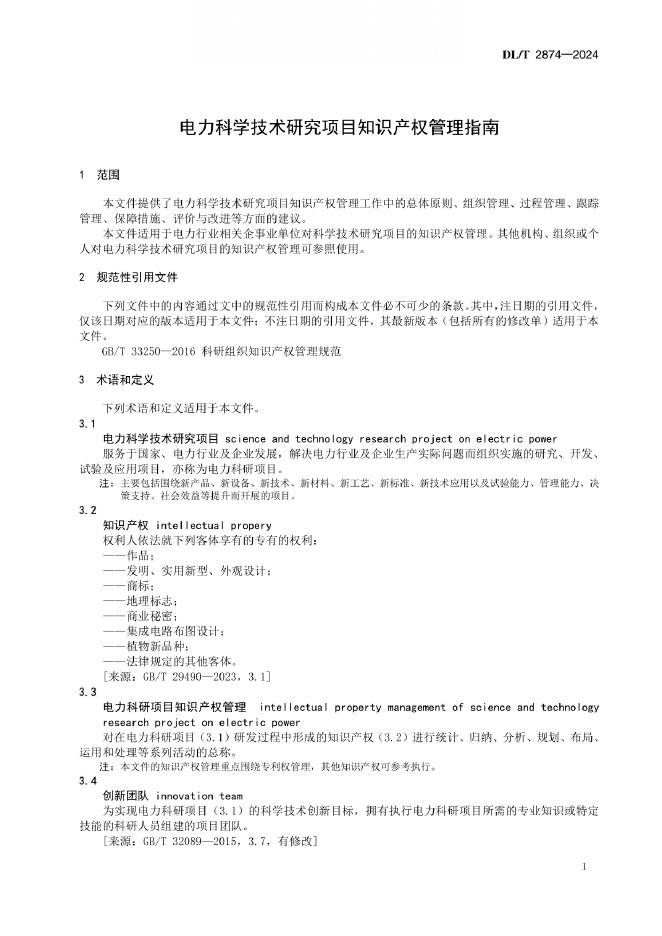 DL/T 2874—2024

电力科学技术研究项目知识产权管理指南

1　范围

本文件提供了电力科学技术研究项目知识产权管理工作中的总体原则、组织管理、过程管理、跟踪管理、保障措施、评价与改进等方面的建议。

本文件适用于电力行业相关企事业单位对科学技术研究项目的知识产权管理。其他机构、组织或个人对电力科学技术研究项目的知识产权管理可参照使用。

2　规范性引用文件

下列文件中的内容通过文中的规范性引用而构成本文件必不可少的条款。其中，注日期的引用文件，仅该日期对应的版本适用于本文件；不注日期的引用文件，其最新版本（包括所有的修改单）适用于本文件。

GB/T 33250—2016 科研组织知识产权管理规范

3　术语和定义

下列术语和定义适用于本文件。

3.1

电力科学技术研究项目 science and technology research project on electric power

服务于国家、电力行业及企业发展，解决电力行业及企业生产实际问题而组织实施的研究、开发、试验及应用项目，亦称为电力科研项目。

注：主要包括围绕新产品、新设备、新技术、新材料、新工艺、新标准、新技术应用以及试验能力、管理能力、决策支持、社会效益等提升而开展的项目。

3.2

知识产权 intellectual propery

权利人依法就下列客体享有的专有的权利：

——作品；

——发明、实用新型、外观设计；

——商标；

——地理标志；

——商业秘密；

——集成电路布图设计；

——植物新品种；

——法律规定的其他客体。

[来源：GB/T 29490—2023，3.1]

3.3

电力科研项目知识产权管理 intellectual property management of science and technology research project on electric power

对在电力科研项目（3.1）研发过程中形成的知识产权（3.2）进行统计、归纳、分析、规划、布局、运用和处理等系列活动的总称。

注：本文件的知识产权管理重点围绕专利权管理，其他知识产权可参考执行。

3.4

创新团队 innovation team

为实现电力科研项目（3.1）的科学技术创新目标，拥有执行电力科研项目所需的专业知识或特定技能的科研人员组建的项目团队。

[来源：GB/T 32089—2015，3.7，有修改]

1